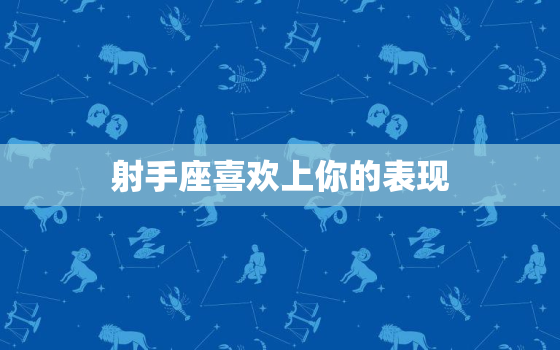 射手座喜欢上你的表现